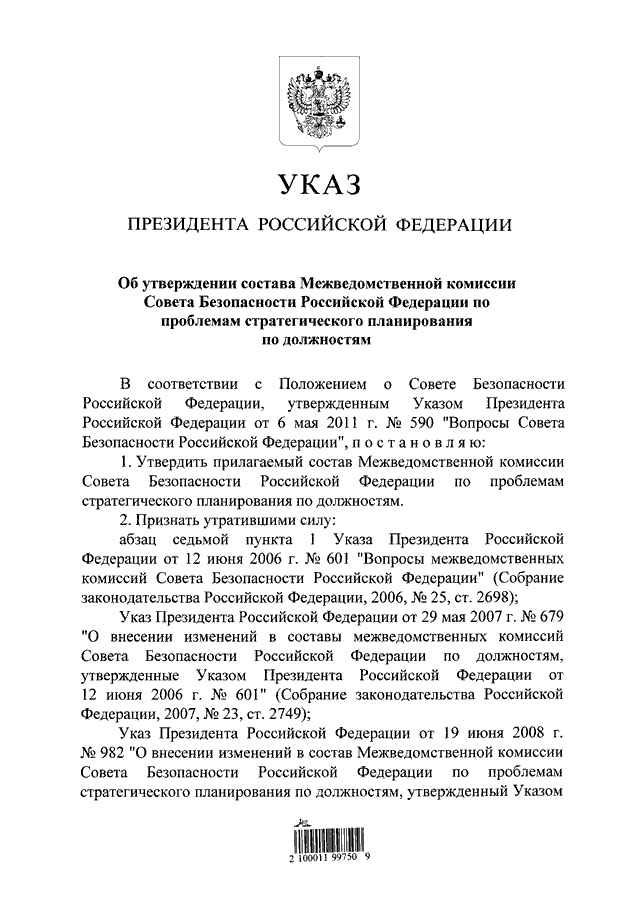 УКАЗ

ПРЕЗИДЕНТА РОССИЙСКОЙ ФЕДЕРАЦИИ

Об утверждении состава Межведомственной комиссии Совета Безопасности Российской Федерации по проблемам стратегического планирования по должностям

В соответствии с Положением о Совете Безопасности Российской Федерации, утвержденным Указом Президента Российской Федерации от 6 мая 2011 г. № 590 "Вопросы Совета Безопасности Российской Федерации", п о с т а н о в л я ю:

1. Утвердить прилагаемый состав Межведомственной комиссии Совета Безопасности Российской Федерации по проблемам стратегического планирования по должностям.

2. Признать утратившими силу:

абзац седьмой пункта 1 Указа Президента Российской Федерации от 12 июня 2006 г. № 601 "Вопросы межведомственных комиссий Совета Безопасности Российской Федерации" (Собрание законодательства Российской Федерации, 2006, № 25, ст. 2698);

Указ Президента Российской Федерации от 29 мая 2007 г. № 679 "О внесении изменений в составы межведомственных комиссий Совета Безопасности Российской Федерации по должностям, утвержденные Указом Президента Российской Федерации от 12 июня 2006 г. № 601" (Собрание законодательства Российской Федерации, 2007, № 23, ст. 2749);

Указ Президента Российской Федерации от 19 июня 2008 г. № 982 "О внесении изменений в состав Межведомственной комиссии Совета Безопасности Российской Федерации по проблемам стратегического планирования по должностям, утвержденный Указом

2 100011 99750 9